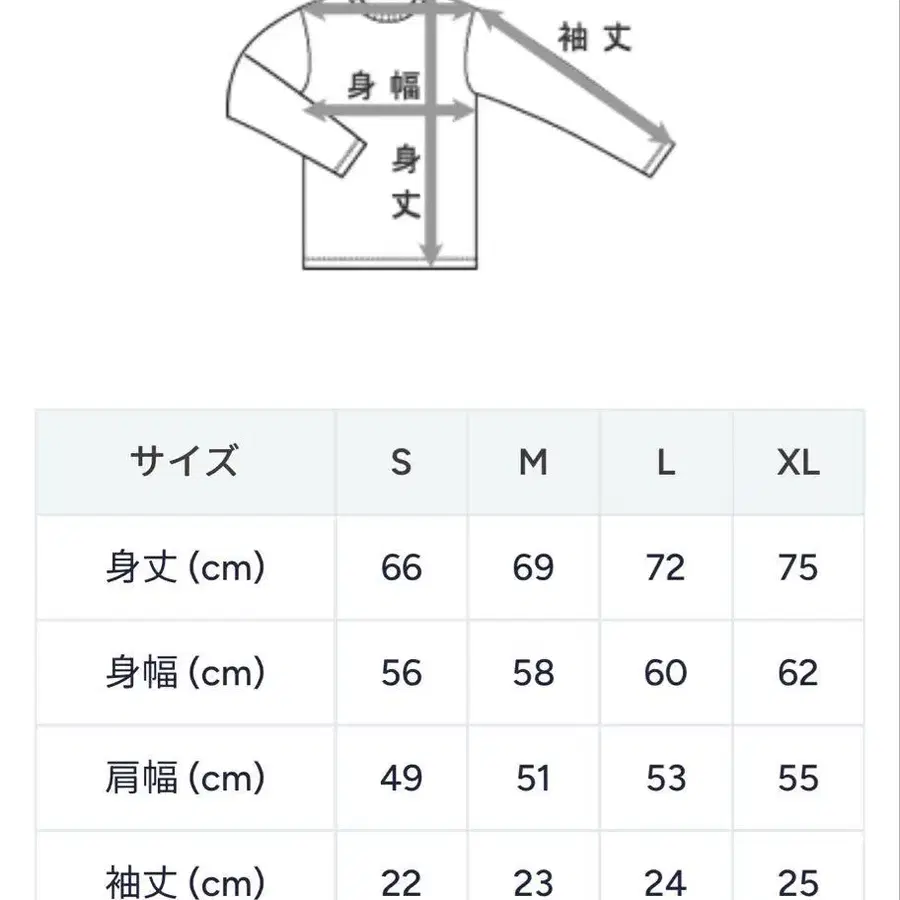 袖丈

身幅

身丈

| サイズ | S | M | L | XL |
|---|---|---|---|---|
| 身丈 (cm) | 66 | 69 | 72 | 75 |
| 身幅 (cm) | 56 | 58 | 60 | 62 |
| 肩幅 (cm) | 49 | 51 | 53 | 55 |
| 袖丈 (cm) | 22 | 23 | 24 | 25 |